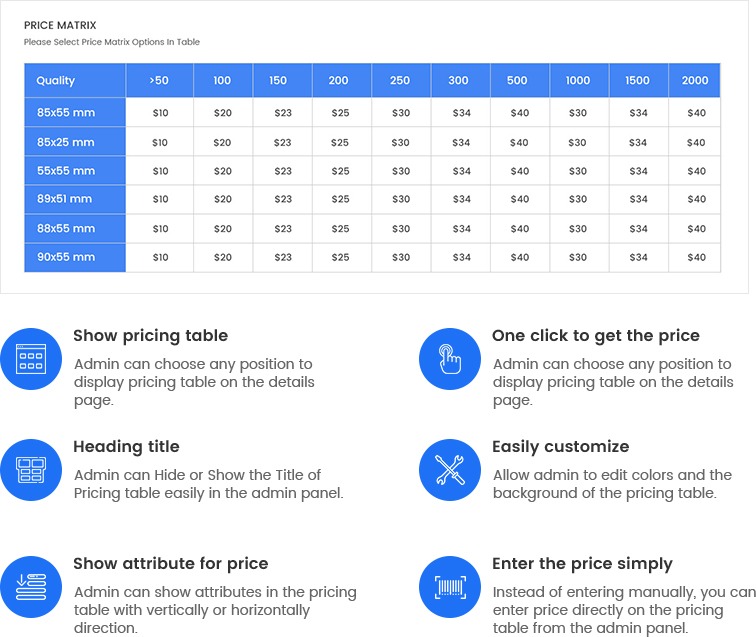 PRICE MATRIX
Please Select Price Matrix Options In Table

| Quality | >50 | 100 | 150 | 200 | 250 | 300 | 500 | 1000 | 1500 | 2000 |
|---|---|---|---|---|---|---|---|---|---|---|
| 85x55 mm | $10 | $20 | $23 | $25 | $30 | $34 | $40 | $30 | $34 | $40 |
| 85x25 mm | $10 | $20 | $23 | $25 | $30 | $34 | $40 | $30 | $34 | $40 |
| 55x55 mm | $10 | $20 | $23 | $25 | $30 | $34 | $40 | $30 | $34 | $40 |
| 89x51 mm | $10 | $20 | $23 | $25 | $30 | $34 | $40 | $30 | $34 | $40 |
| 88x55 mm | $10 | $20 | $23 | $25 | $30 | $34 | $40 | $30 | $34 | $40 |
| 90x55 mm | $10 | $20 | $23 | $25 | $30 | $34 | $40 | $30 | $34 | $40 |

Show pricing table
Admin can choose any position to display pricing table on the details page.

Heading title
Admin can Hide or Show the Title of Pricing table easily in the admin panel.

Show attribute for price
Admin can show attributes in the pricing table with vertically or horizontally direction.

One click to get the price
Admin can choose any position to display pricing table on the details page.

Easily customize
Allow admin to edit colors and the background of the pricing table.

Enter the price simply
Instead of entering manually, you can enter price directly on the pricing table from the admin panel.